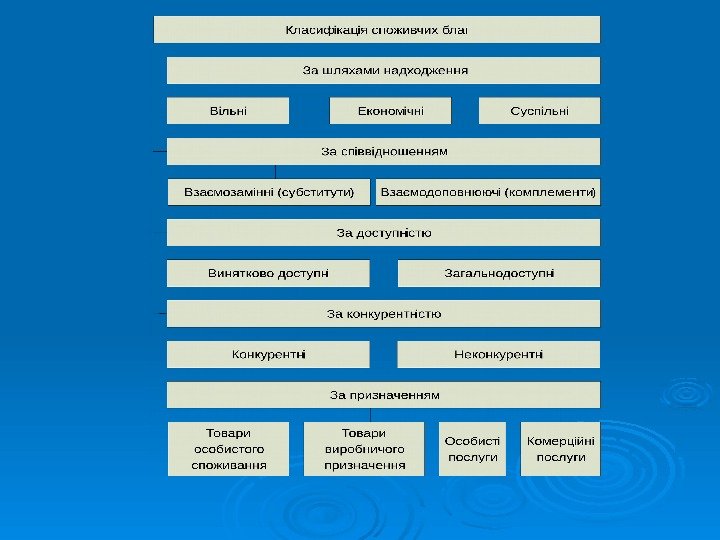 Класифікація споживчих благ

За шляхами надходження

Вільні

Економічні

Суспільні

За співвідношенням

Взаємозамінні (субститути)

Взаємодоповнюючі (комплементи)

За доступністю

Винятково доступні

Загальнодоступні

За конкурентністю

Конкурентні

Неконкурентні

За призначенням

Товари особистого споживання

Товари виробничого призначення

Особисті послуги

Комерційні послуги